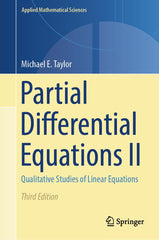 Applied Mathematical Sciences

Michael E. Taylor

Partial Differential Equations II

Qualitative Studies of Linear Equations

Third Edition

Springer